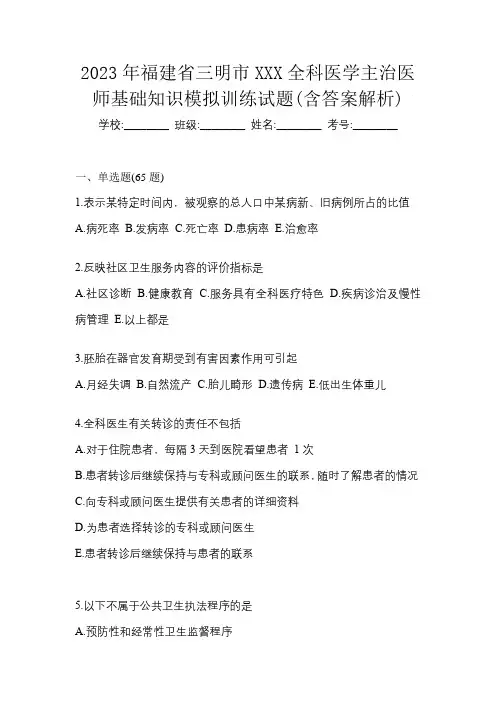 2023 年福建省三明市 XXX 全科医学主治医师基础知识模拟训练试题(含答案解析)

学校:________ 班级:________ 姓名:________ 考号:________

一、单选题(65 题)

1.表示某特定时间内，被观察的总人口中某病新、旧病例所占的比值

A.病死率 B.发病率 C.死亡率 D.患病率 E.治愈率

2.反映社区卫生服务内容的评价指标是

A.社区诊断 B.健康教育 C.服务具有全科医疗特色 D.疾病诊治及慢性病管理 E.以上都是

3.胚胎在器官发育期受到有害因素作用可引起

A.月经失调 B.自然流产 C.胎儿畸形 D.遗传病 E.低出生体重儿

4.全科医生有关转诊的责任不包括

A.对于住院患者，每隔 3 天到医院看望患者 1 次

B.患者转诊后继续保持与专科或顾问医生的联系，随时了解患者的情况

C.向专科或顾问医生提供有关患者的详细资料

D.为患者选择转诊的专科或顾问医生

E.患者转诊后继续保持与患者的联系

5.以下不属于公共卫生执法程序的是

A.预防性和经常性卫生监督程序